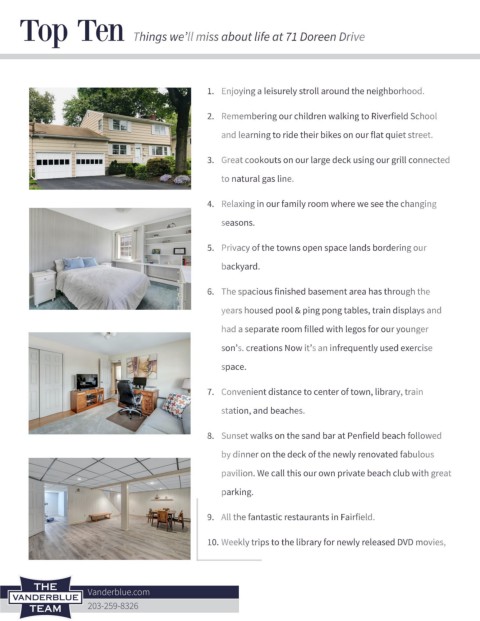 Top Ten Things we'll miss about life at 71 Doreen Drive

1. Enjoying a leisurely stroll around the neighborhood.

2. Remembering our children walking to Riverfield School and learning to ride their bikes on our flat quiet street.

3. Great cookouts on our large deck using our grill connected to natural gas line.

4. Relaxing in our family room where we see the changing seasons.

5. Privacy of the towns open space lands bordering our backyard.

6. The spacious finished basement area has through the years housed pool & ping pong tables, train displays and had a separate room filled with legos for our younger son's. creations Now it's an infrequently used exercise space.

7. Convenient distance to center of town, library, train station, and beaches.

8. Sunset walks on the sand bar at Penfield beach followed by dinner on the deck of the newly renovated fabulous pavilion. We call this our own private beach club with great parking.

9. All the fantastic restaurants in Fairfield.

10. Weekly trips to the library for newly released DVD movies,

THE VANDERBLUE TEAM

Vanderblue.com
203-259-8326